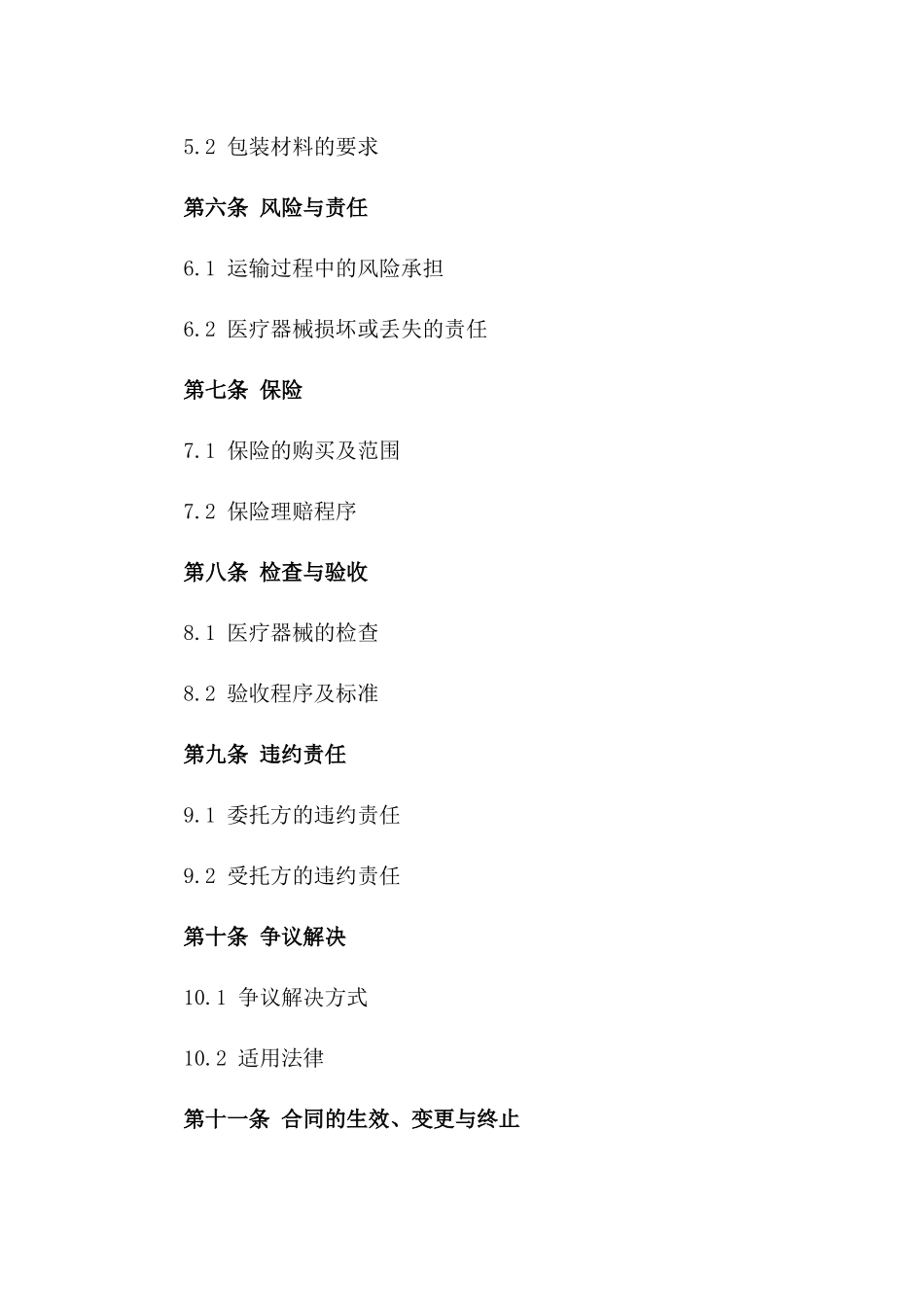 5.2 包装材料的要求

第六条 风险与责任

6.1 运输过程中的风险承担

6.2 医疗器械损坏或丢失的责任

第七条 保险

7.1 保险的购买及范围

7.2 保险理赔程序

第八条 检查与验收

8.1 医疗器械的检查

8.2 验收程序及标准

第九条 违约责任

9.1 委托方的违约责任

9.2 受托方的违约责任

第十条 争议解决

10.1 争议解决方式

10.2 适用法律

第十一条 合同的生效、变更与终止